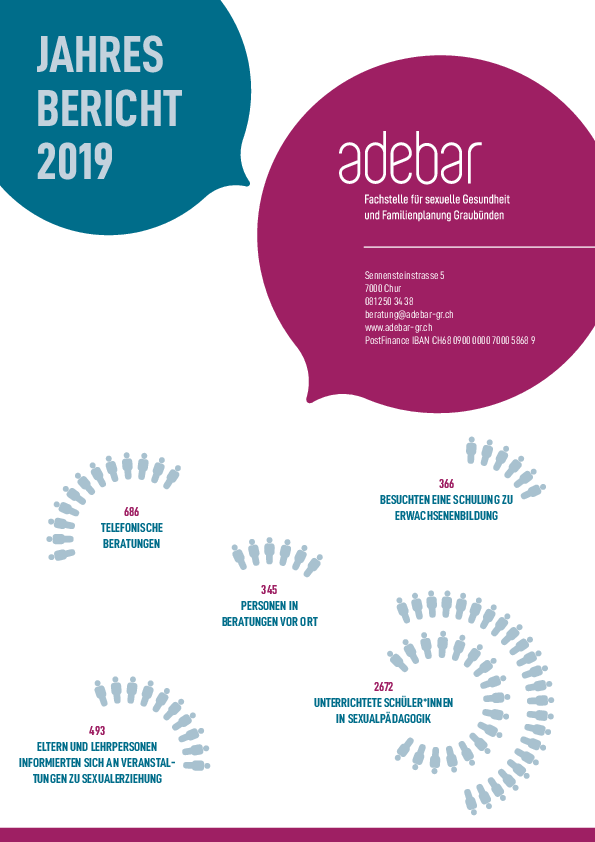 JAHRES BERICHT 2019

adebar

Fachstelle für sexuelle Gesundheit und Familienplanung Graubünden

Sennensteinstrasse 5
7000 Chur
081 250 34 38
beratung@adebar-gr.ch
www.adebar-gr.ch
PostFinance IBAN CH68 0900 0000 7000 5868 9

686
TELEFONISCHE BERATUNGEN

366
BESUCHTEN EINE SCHULUNG ZU ERWACHSENENBILDUNG

345
PERSONEN IN BERATUNGEN VOR ORT

2672
UNTERRICHTETE SCHÜLER*INNEN IN SEXUALPÄDAGOGIK

493
ELTERN UND LEHRPERSONEN INFORMIERTEN SICH AN VERANSTALTUNGEN ZU SEXUALERZIEHUNG